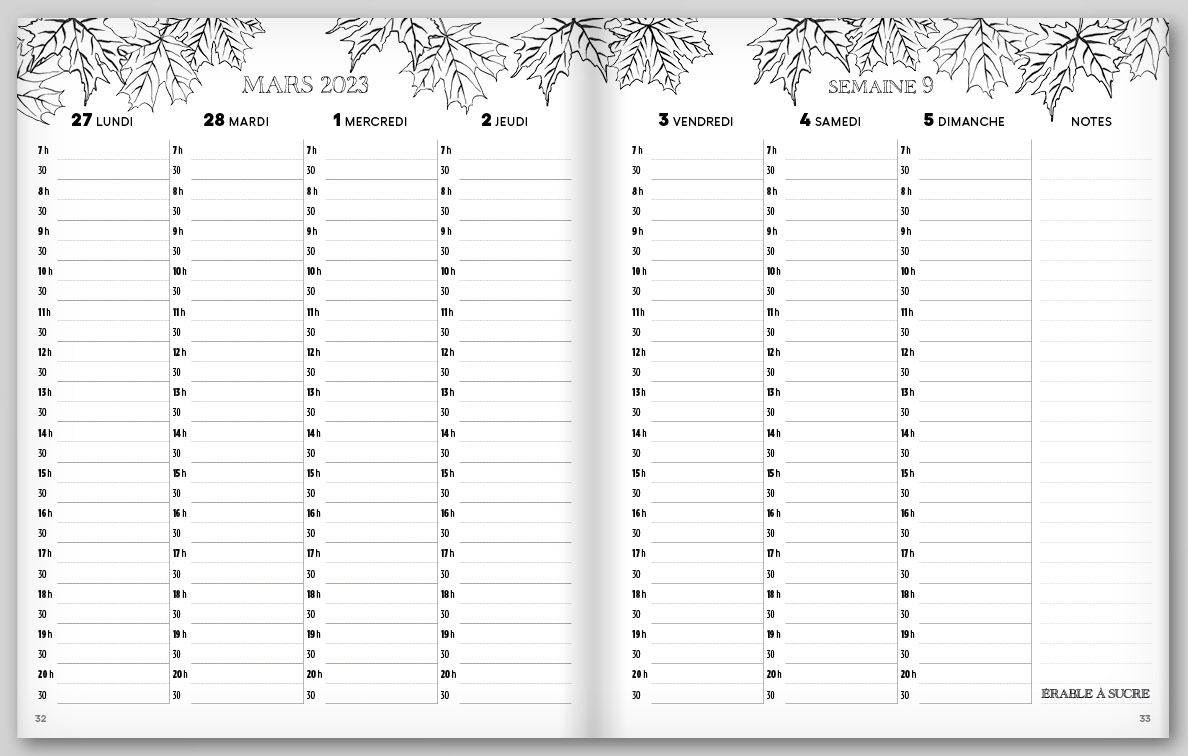 MARS 2023

| 27 LUNDI | 28 MARDI | 1 MERCREDI | 2 JEUDI |
|---|---|---|---|
| 7 h | 7 h | 7 h | 7 h |
| 30 | 30 | 30 | 30 |
| 8 h | 8 h | 8 h | 8 h |
| 30 | 30 | 30 | 30 |
| 9 h | 9 h | 9 h | 9 h |
| 30 | 30 | 30 | 30 |
| 10 h | 10 h | 10 h | 10 h |
| 30 | 30 | 30 | 30 |
| 11 h | 11 h | 11 h | 11 h |
| 30 | 30 | 30 | 30 |
| 12 h | 12 h | 12 h | 12 h |
| 30 | 30 | 30 | 30 |
| 13 h | 13 h | 13 h | 13 h |
| 30 | 30 | 30 | 30 |
| 14 h | 14 h | 14 h | 14 h |
| 30 | 30 | 30 | 30 |
| 15 h | 15 h | 15 h | 15 h |
| 30 | 30 | 30 | 30 |
| 16 h | 16 h | 16 h | 16 h |
| 30 | 30 | 30 | 30 |
| 17 h | 17 h | 17 h | 17 h |
| 30 | 30 | 30 | 30 |
| 18 h | 18 h | 18 h | 18 h |
| 30 | 30 | 30 | 30 |
| 19 h | 19 h | 19 h | 19 h |
| 30 | 30 | 30 | 30 |
| 20 h | 20 h | 20 h | 20 h |
| 30 | 30 | 30 | 30 |

32

SEMAINE 9

| 3 VENDREDI | 4 SAMEDI | 5 DIMANCHE | NOTES |
|---|---|---|---|
| 7 h | 7 h | 7 h | |
| 30 | 30 | 30 | |
| 8 h | 8 h | 8 h | |
| 30 | 30 | 30 | |
| 9 h | 9 h | 9 h | |
| 30 | 30 | 30 | |
| 10 h | 10 h | 10 h | |
| 30 | 30 | 30 | |
| 11 h | 11 h | 11 h | |
| 30 | 30 | 30 | |
| 12 h | 12 h | 12 h | |
| 30 | 30 | 30 | |
| 13 h | 13 h | 13 h | |
| 30 | 30 | 30 | |
| 14 h | 14 h | 14 h | |
| 30 | 30 | 30 | |
| 15 h | 15 h | 15 h | |
| 30 | 30 | 30 | |
| 16 h | 16 h | 16 h | |
| 30 | 30 | 30 | |
| 17 h | 17 h | 17 h | |
| 30 | 30 | 30 | |
| 18 h | 18 h | 18 h | |
| 30 | 30 | 30 | |
| 19 h | 19 h | 19 h | |
| 30 | 30 | 30 | |
| 20 h | 20 h | 20 h | |
| 30 | 30 | 30 | ÉRABLE À SUCRE |

33